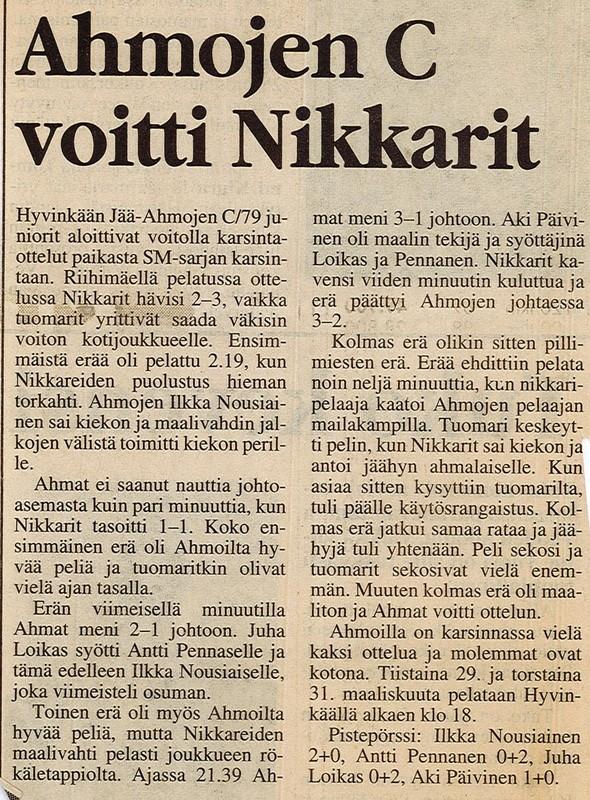 Ahmojen C voitti Nikkarit

Hyvinkään Jää-Ahmojen C/79 juniorit aloittivat voitolla karsintaottelut paikasta SM-sarjan karsintaan. Riihimäellä pelatussa ottelussa Nikkarit hävisi 2–3, vaikka tuomarit yrittivät saada väkisin voiton kotijoukkueelle. Ensimmäistä erää oli pelattu 2.19, kun Nikkareiden puolustus hieman torkahti. Ahmojen Ilkka Nousiainen sai kiekon ja maalivahdin jalkojen välistä toimitti kiekon perille.

Ahmat ei saanut nauttia johtoasemasta kuin pari minuuttia, kun Nikkarit tasoitti 1–1. Koko ensimmäinen erä oli Ahmoilta hyvää peliä ja tuomaritkin olivat vielä ajan tasalla.

Erän viimeisellä minuutilla Ahmat meni 2–1 johtoon. Juha Loikas syötti Antti Pennaselle ja tämä edelleen Ilkka Nousiaiselle, joka viimeisteli osuman.

Toinen erä oli myös Ahmoilta hyvää peliä, mutta Nikkareiden maalivahti pelasti joukkueen rökäletappiolta. Ajassa 21.39 Ahmat meni 3–1 johtoon. Aki Päivinen oli maalin tekijä ja syöttäjinä Loikas ja Pennanen. Nikkarit kavensi viiden minuutin kuluttua ja erä päättyi Ahmojen johtaessa 3–2.

Kolmas erä olikin sitten pillimiesten erä. Erää ehdittiin pelata noin neljä minuuttia, kun nikkaripelaaja kaatoi Ahmojen pelaajan mailakampilla. Tuomari keskeytti pelin, kun Nikkarit sai kiekon ja antoi jäähyn ahmalaiselle. Kun asiaa sitten kysyttiin tuomarilta, tuli päälle käytösrangaistus. Kolmas erä jatkui samaa rataa ja jäähyjä tuli yhtenään. Peli sekosi ja tuomarit sekosivat vielä enemmän. Muuten kolmas erä oli maaliton ja Ahmat voitti ottelun.

Ahmoilla on karsinnassa vielä kaksi ottelua ja molemmat ovat kotona. Tiistaina 29. ja torstaina 31. maaliskuuta pelataan Hyvinkäällä alkaen klo 18.

Pistepörssi: Ilkka Nousiainen 2+0, Antti Pennanen 0+2, Juha Loikas 0+2, Aki Päivinen 1+0.